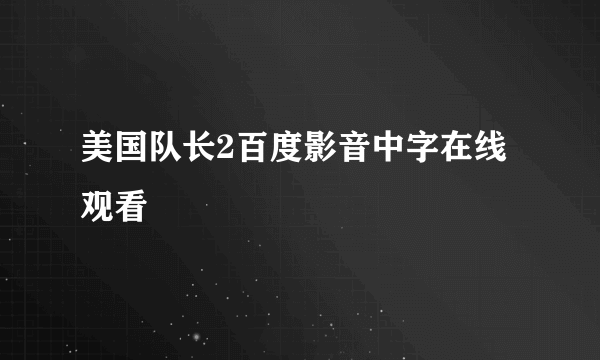 美国队长2百度影音中字在线观看